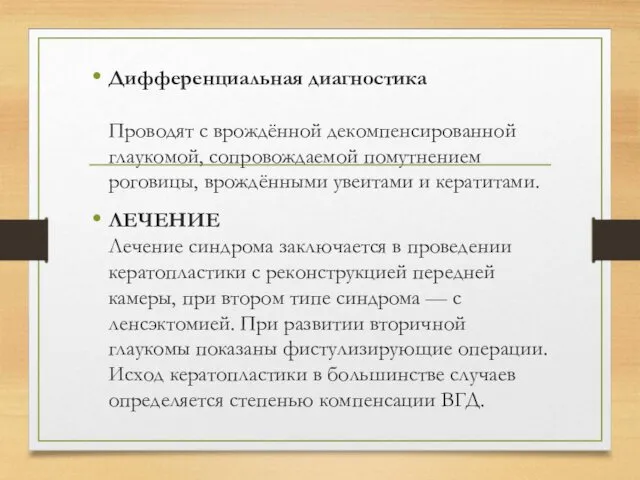 • Дифференциальная диагностика

Проводят с врождённой декомпенсированной глаукомой, сопровождаемой помутнением роговицы, врождёнными увеитами и кератитами.

• ЛЕЧЕНИЕ
Лечение синдрома заключается в проведении кератопластики с реконструкцией передней камеры, при втором типе синдрома — с ленсэктомией. При развитии вторичной глаукомы показаны фистулизирующие операции. Исход кератопластики в большинстве случаев определяется степенью компенсации ВГД.